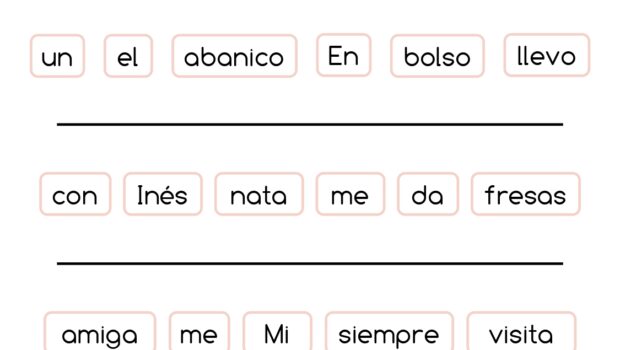 un el abanico En bolso llevo

con Inés nata me da fresas

amiga me Mi siempre visita